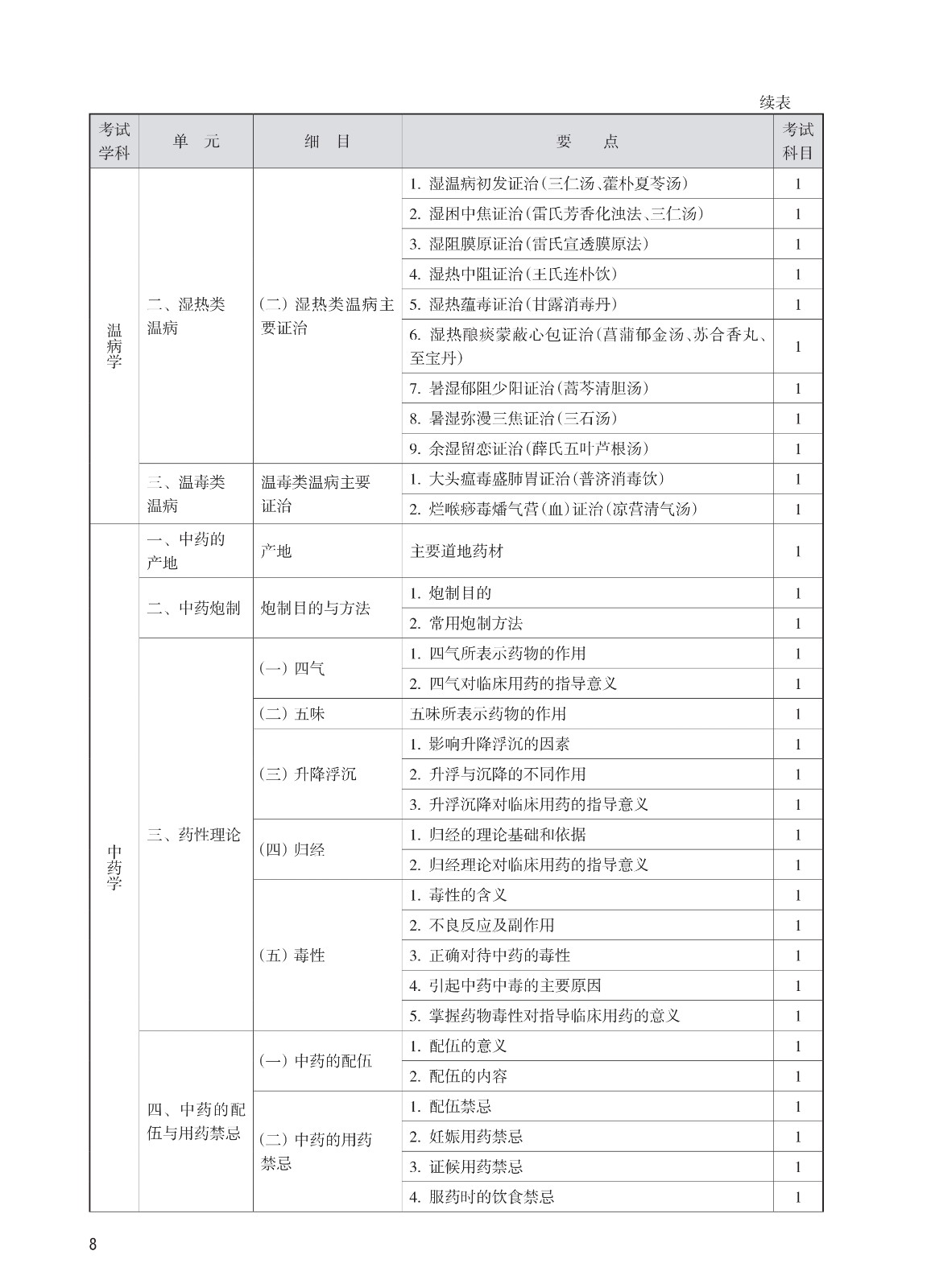 续表

| 考试学科 | 单　元 | 细　目 | 要　　点 | 考试科目 |
|---|---|---|---|---|
| 温病学 | 二、湿热类温病 | (二) 湿热类温病主要证治 | 1. 湿温病初发证治(三仁汤、藿朴夏苓汤) | 1 |
| | | | 2. 湿困中焦证治(雷氏芳香化浊法、三仁汤) | 1 |
| | | | 3. 湿阻膜原证治(雷氏宣透膜原法) | 1 |
| | | | 4. 湿热中阻证治(王氏连朴饮) | 1 |
| | | | 5. 湿热蕴毒证治(甘露消毒丹) | 1 |
| | | | 6. 湿热酿痰蒙蔽心包证治(菖蒲郁金汤、苏合香丸、至宝丹) | 1 |
| | | | 7. 暑湿郁阻少阳证治(蒿芩清胆汤) | 1 |
| | | | 8. 暑湿弥漫三焦证治(三石汤) | 1 |
| | | | 9. 余湿留恋证治(薛氏五叶芦根汤) | 1 |
| | 三、温毒类温病 | 温毒类温病主要证治 | 1. 大头瘟毒盛肺胃证治(普济消毒饮) | 1 |
| | | | 2. 烂喉痧毒燔气营(血)证治(凉营清气汤) | 1 |
| 中药学 | 一、中药的产地 | 产地 | 主要道地药材 | 1 |
| | 二、中药炮制 | 炮制目的与方法 | 1. 炮制目的 | 1 |
| | | | 2. 常用炮制方法 | 1 |
| | 三、药性理论 | (一) 四气 | 1. 四气所表示药物的作用 | 1 |
| | | | 2. 四气对临床用药的指导意义 | 1 |
| | | (二) 五味 | 五味所表示药物的作用 | 1 |
| | | (三) 升降浮沉 | 1. 影响升降浮沉的因素 | 1 |
| | | | 2. 升浮与沉降的不同作用 | 1 |
| | | | 3. 升浮沉降对临床用药的指导意义 | 1 |
| | | (四) 归经 | 1. 归经的理论基础和依据 | 1 |
| | | | 2. 归经理论对临床用药的指导意义 | 1 |
| | | (五) 毒性 | 1. 毒性的含义 | 1 |
| | | | 2. 不良反应及副作用 | 1 |
| | | | 3. 正确对待中药的毒性 | 1 |
| | | | 4. 引起中药中毒的主要原因 | 1 |
| | | | 5. 掌握药物毒性对指导临床用药的意义 | 1 |
| | 四、中药的配伍与用药禁忌 | (一) 中药的配伍 | 1. 配伍的意义 | 1 |
| | | | 2. 配伍的内容 | 1 |
| | | (二) 中药的用药禁忌 | 1. 配伍禁忌 | 1 |
| | | | 2. 妊娠用药禁忌 | 1 |
| | | | 3. 证候用药禁忌 | 1 |
| | | | 4. 服药时的饮食禁忌 | 1 |

8